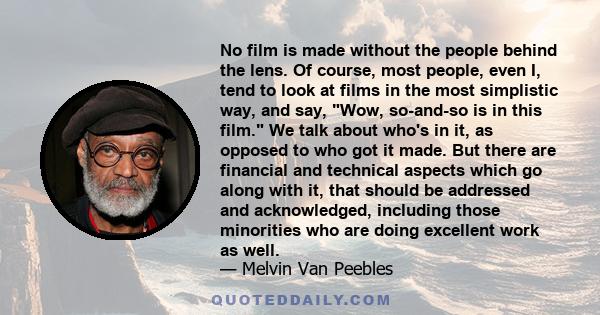 No film is made without the people behind the lens. Of course, most people, even I, tend to look at films in the most simplistic way, and say, "Wow, so-and-so is in this film." We talk about who's in it, as opposed to who got it made. But there are financial and technical aspects which go along with it, that should be addressed and acknowledged, including those minorities who are doing excellent work as well.
— Melvin Van Peebles

QUOTEDDAILY.COM